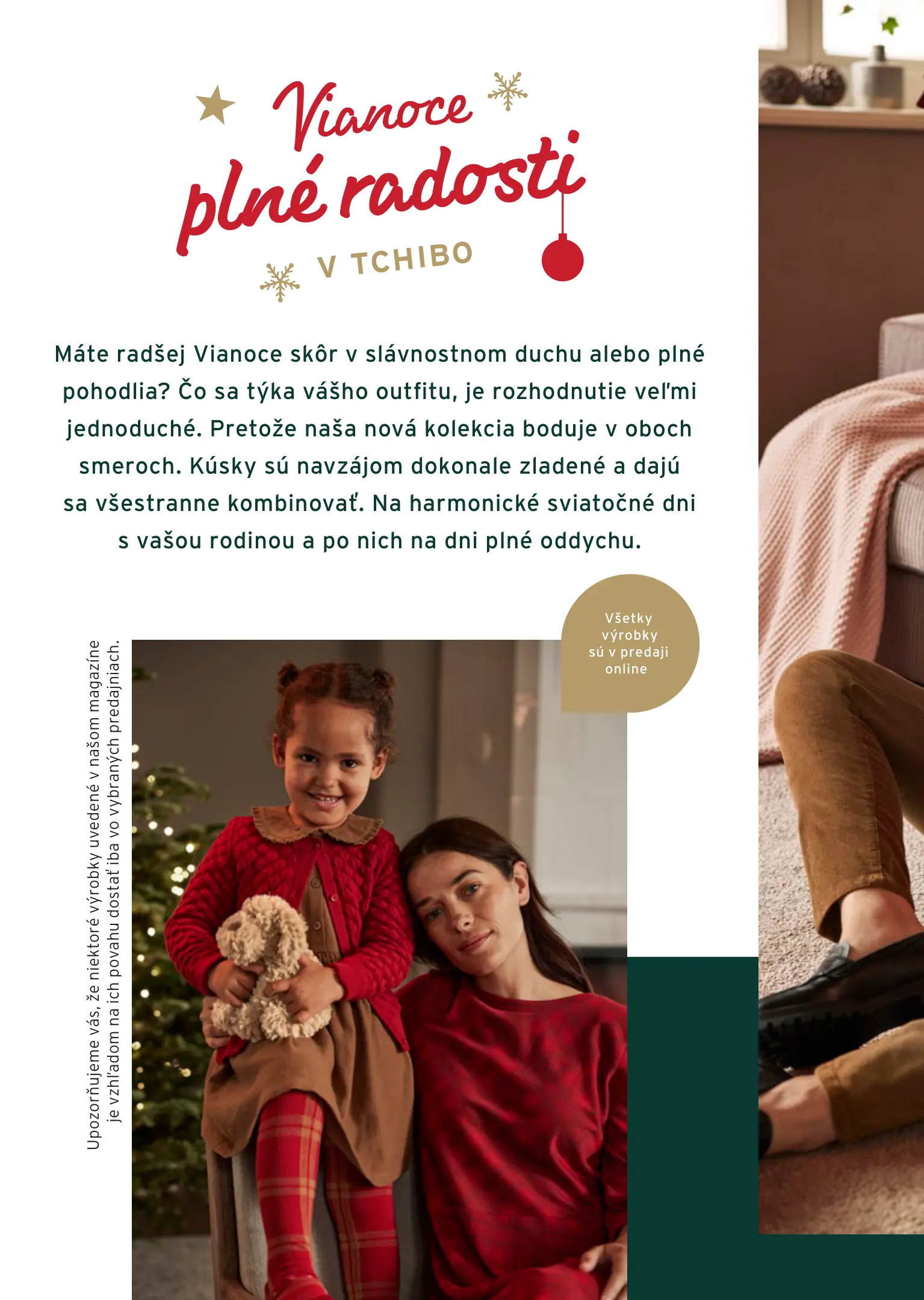 Vianoce plné radosti

V TCHIBO

Máte radšej Vianoce skôr v slávnostnom duchu alebo plné pohodlia? Čo sa týka vášho outfitu, je rozhodnutie veľmi jednoduché. Pretože naša nová kolekcia boduje v oboch smeroch. Kúsky sú navzájom dokonale zladené a dajú sa všestranne kombinovať. Na harmonické sviatočné dni s vašou rodinou a po nich na dni plné oddychu.

Všetky výrobky sú v predaji online

Upozorňujeme vás, že niektoré výrobky uvedené v našom magazíne je vzhľadom na ich povahu dostať iba vo vybraných predajniach.